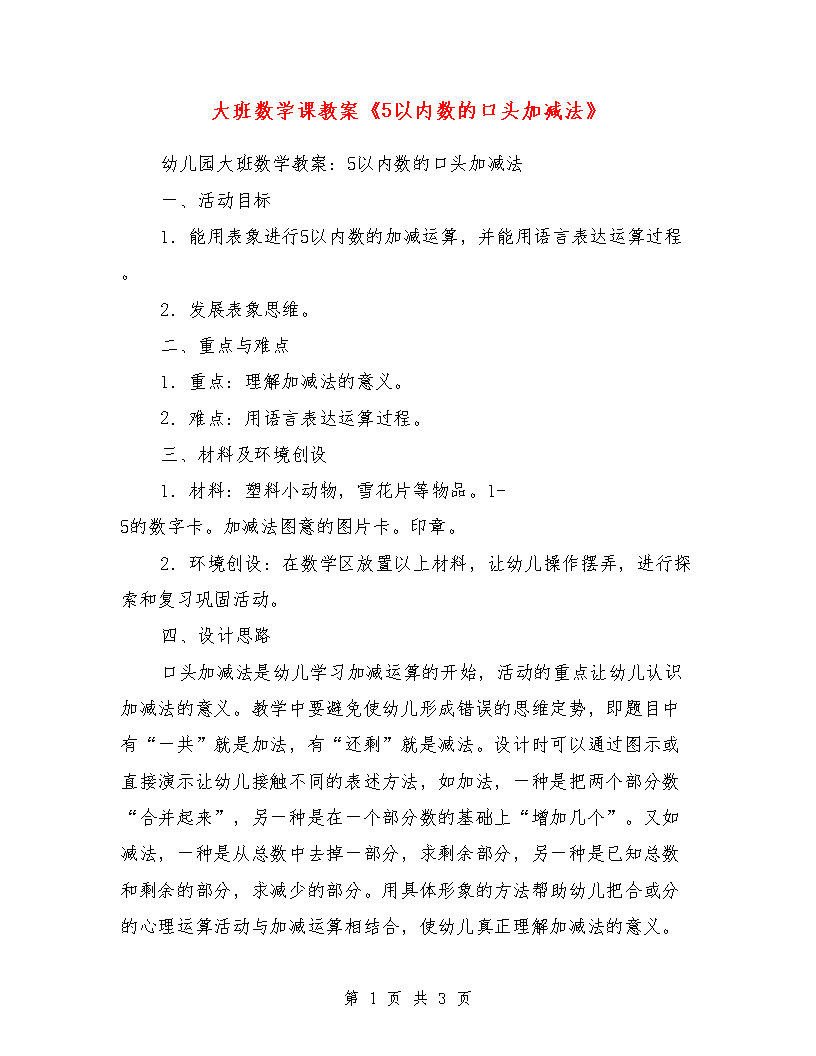 大班数学课教案《5以内数的口头加减法》

幼儿园大班数学教案：5以内数的口头加减法

一、活动目标

1．能用表象进行5以内数的加减运算，并能用语言表达运算过程。

2．发展表象思维。

二、重点与难点

1．重点：理解加减法的意义。

2．难点：用语言表达运算过程。

三、材料及环境创设

1．材料：塑料小动物，雪花片等物品。1-5的数字卡。加减法图意的图片卡。印章。

2．环境创设：在数学区放置以上材料，让幼儿操作摆弄，进行探索和复习巩固活动。

四、设计思路

口头加减法是幼儿学习加减运算的开始，活动的重点让幼儿认识加减法的意义。教学中要避免使幼儿形成错误的思维定势，即题目中有“一共”就是加法，有“还剩”就是减法。设计时可以通过图示或直接演示让幼儿接触不同的表述方法，如加法，一种是把两个部分数“合并起来”，另一种是在一个部分数的基础上“增加几个”。又如减法，一种是从总数中去掉一部分，求剩余部分，另一种是已知总数和剩余的部分，求减少的部分。用具体形象的方法帮助幼儿把合或分的心理运算活动与加减运算相结合，使幼儿真正理解加减法的意义。

第 1 页 共 3 页